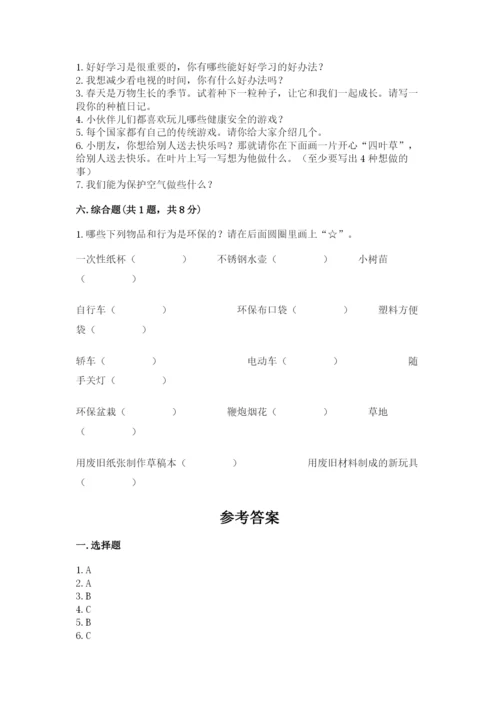 1. 好好学习是很重要的，你有哪些能好好学习的好办法？
2. 我想减少看电视的时间，你有什么好办法吗？
3. 春天是万物生长的季节。试着种下一粒种子，让它和我们一起成长。请写一段你的种植日记。
4. 小伙伴儿们都喜欢玩儿哪些健康安全的游戏？
5. 每个国家都有自己的传统游戏。请你给大家介绍几个。
6. 小朋友，你想给别人送去快乐吗？那就请你在下面画一片开心“四叶草”，给别人送去快乐。在叶片上写一写想为他做什么。（至少要写出 4 种想做的事）
7. 我们能为保护空气做些什么？

六. 综合题(共 1 题，共 8 分)

1. 哪些下列物品和行为是环保的？请在后面圆圈里画上“☆”。

一次性纸杯（　　） 不锈钢水壶（　　） 小树苗（　　）

自行车（　　） 环保布口袋（　　） 塑料方便袋（　　）

轿车（　　） 电动车（　　） 随手关灯（　　）

环保盆栽（　　） 鞭炮烟花（　　） 草地（　　）

用废旧纸张制作草稿本（　　） 用废旧材料制成的新玩具（　　）

参考答案

一. 选择题

1. A
2. A
3. B
4. C
5. B
6. C